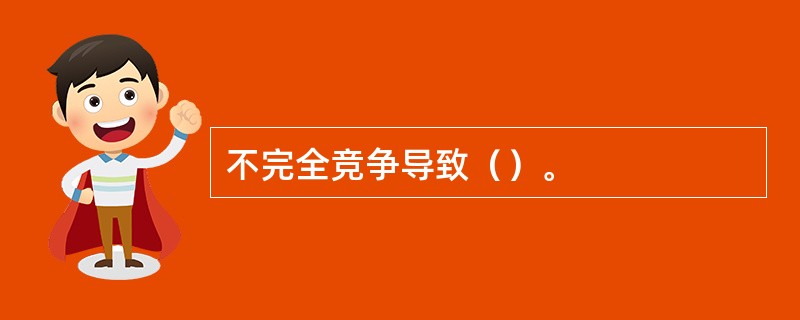 不完全竞争导致（）。